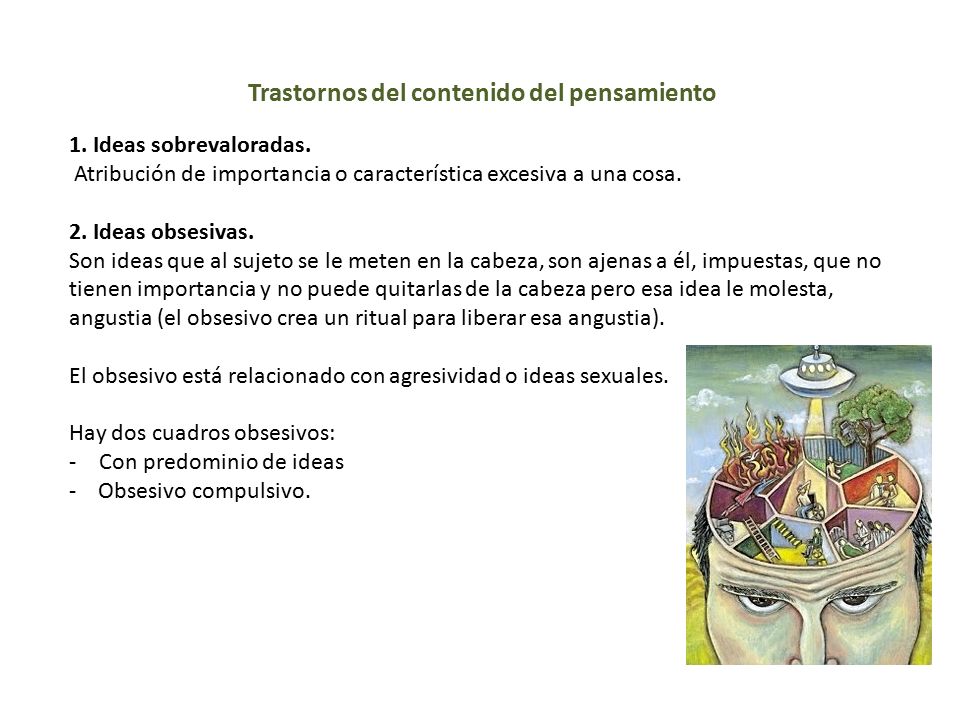 Trastornos del contenido del pensamiento

1. Ideas sobrevaloradas.
Atribución de importancia o característica excesiva a una cosa.

2. Ideas obsesivas.
Son ideas que al sujeto se le meten en la cabeza, son ajenas a él, impuestas, que no tienen importancia y no puede quitarlas de la cabeza pero esa idea le molesta, angustia (el obsesivo crea un ritual para liberar esa angustia).

El obsesivo está relacionado con agresividad o ideas sexuales.

Hay dos cuadros obsesivos:
- Con predominio de ideas
- Obsesivo compulsivo.